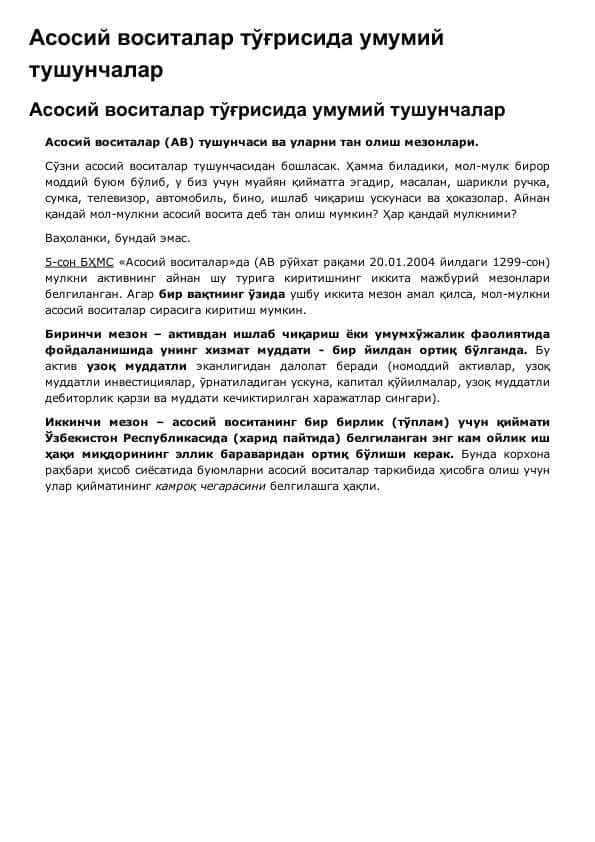 Асосий воситалар тўғрисида умумий тушунчалар

Асосий воситалар тўғрисида умумий тушунчалар

Асосий воситалар (АВ) тушунчаси ва уларни тан олиш мезонлари.

Сўзни асосий воситалар тушунчасидан бошласак. Ҳамма биладики, мол-мулк бирор моддий буюм бўлиб, у биз учун муайян қийматга эгадир, масалан, шарикли ручка, сумка, телевизор, автомобиль, бино, ишлаб чиқариш ускунаси ва ҳоказолар. Айнан қандай мол-мулкни асосий восита деб тан олиш мумкин? Ҳар қандай мулкними?

Ваҳоланки, бундай эмас.

5-сон БҲМС «Асосий воситалар»да (АВ рўйхат рақами 20.01.2004 йилдаги 1299-сон) мулкни активнинг айнан шу турига киритишнинг иккита мажбурий мезонлари белгиланган. Агар бир вақтнинг ўзида ушбу иккита мезон амал қилса, мол-мулкни асосий воситалар сирасига киритиш мумкин.

Биринчи мезон – активдан ишлаб чиқариш ёки умумхўжалик фаолиятида фойдаланишида унинг хизмат муддати - бир йилдан ортиқ бўлганда. Бу актив узоқ муддатли эканлигидан далолат беради (номоддий активлар, узоқ муддатли инвестициялар, ўрнатиладиган ускуна, капитал қўйилмалар, узоқ муддатли дебиторлик қарзи ва муддати кечиктирилган харажатлар сингари).

Иккинчи мезон – асосий воситанинг бир бирлик (тўплам) учун қиймати Ўзбекистон Республикасида (харид пайтида) белгиланган энг кам ойлик иш ҳақи миқдорининг эллик бараваридан ортиқ бўлиши керак. Бунда корхона раҳбари ҳисоб сиёсатида буюмларни асосий воситалар таркибида ҳисобга олиш учун улар қийматининг камроқ чегарасини белгилашга ҳақли.